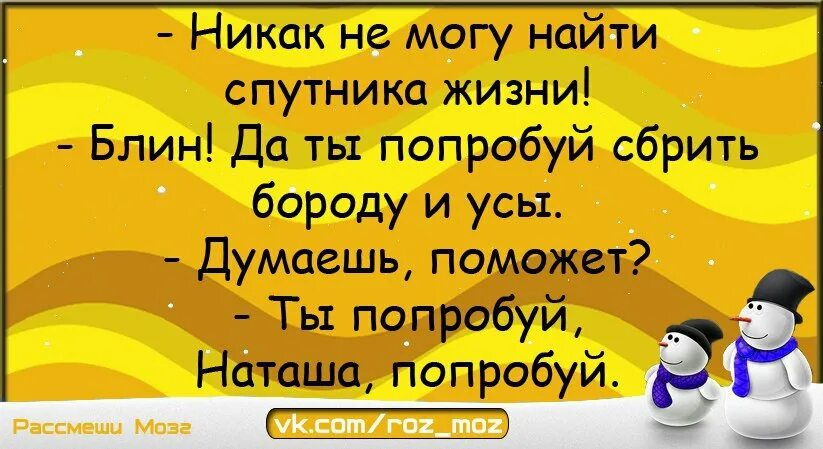 - Никак не могу найти спутника жизни!
- Блин! Да ты попробуй сбрить бороду и усы.
- Думаешь, поможет?
- Ты попробуй, Наташа, попробуй.

Рассмеши Мозг
vk.com/roz_moz